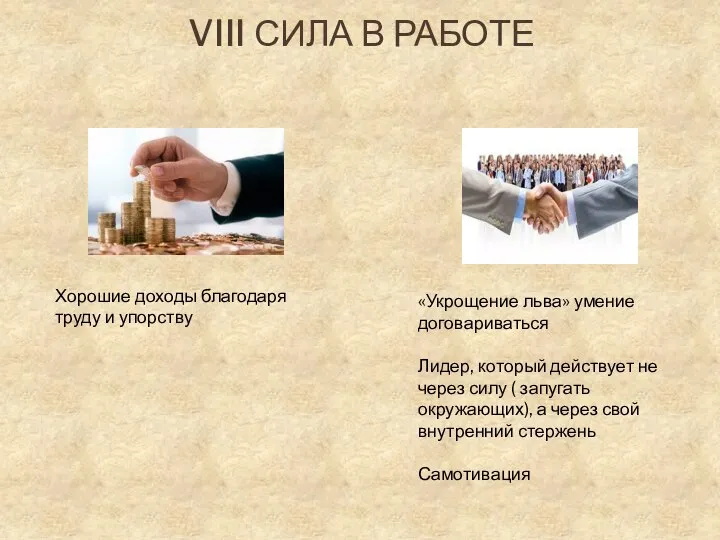 VIII СИЛА В РАБОТЕ

Хорошие доходы благодаря труду и упорству

«Укрощение льва» умение договариваться

Лидер, который действует не через силу ( запугать окружающих), а через свой внутренний стержень

Самотивация